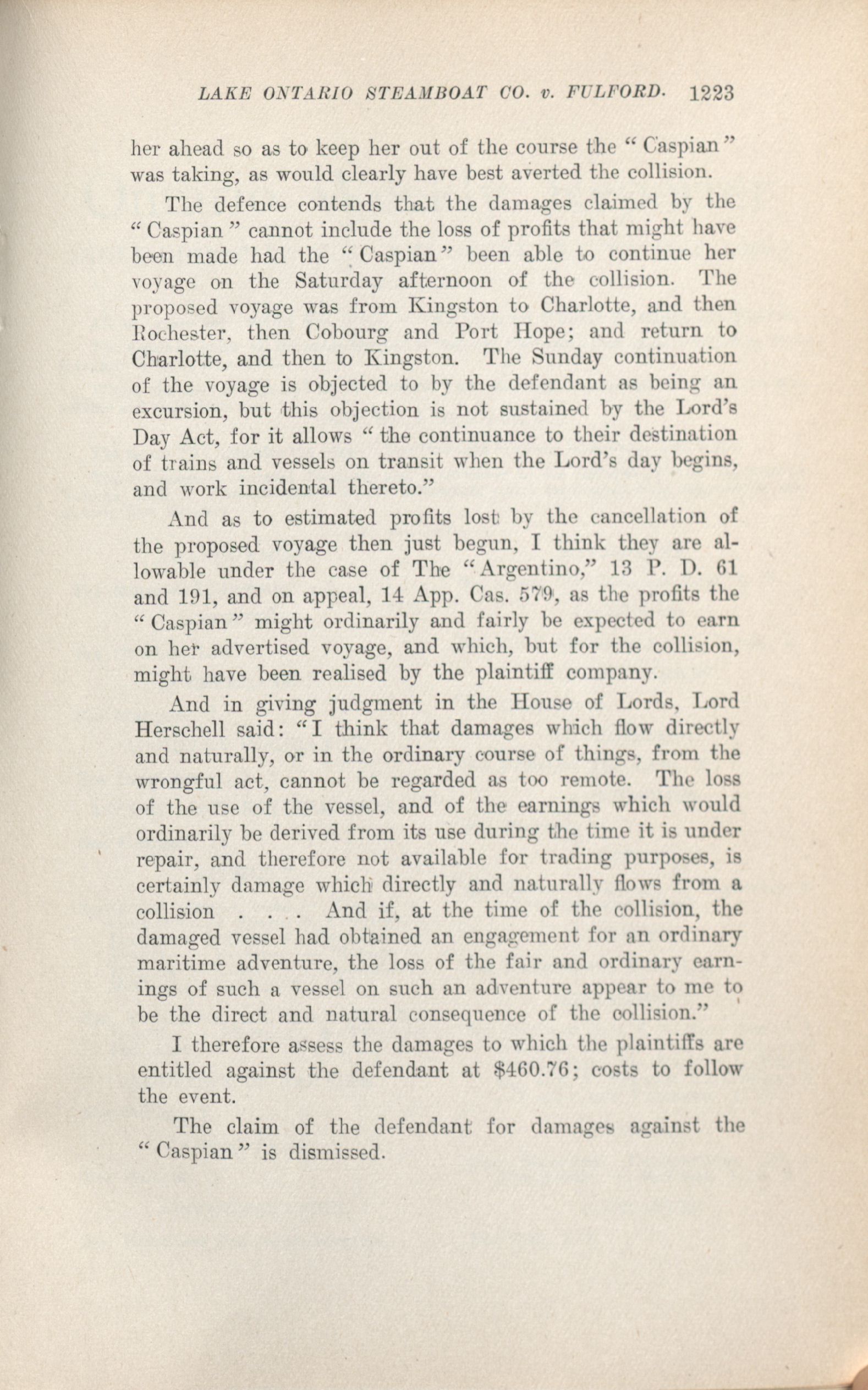 LAKE ONTARIO STEAMBOAT CO. v. FULFORD. 1223

her ahead so as to keep her out of the course the "Caspian" was taking, as would clearly have best averted the collision.

The defence contends that the damages claimed by the "Caspian" cannot include the loss of profits that might have been made had the "Caspian" been able to continue her voyage on the Saturday afternoon of the collision. The proposed voyage was from Kingston to Charlotte, and then Rochester, then Cobourg and Port Hope; and return to Charlotte, and then to Kingston. The Sunday continuation of the voyage is objected to by the defendant as being an excursion, but this objection is not sustained by the Lord's Day Act, for it allows "the continuance to their destination of trains and vessels on transit when the Lord's day begins, and work incidental thereto."

And as to estimated profits lost by the cancellation of the proposed voyage then just begun, I think they are allowable under the case of The "Argentino," 13 P. D. 61 and 191, and on appeal, 14 App. Cas. 579, as the profits the "Caspian" might ordinarily and fairly be expected to earn on her advertised voyage, and which, but for the collision, might have been realised by the plaintiff company.

And in giving judgment in the House of Lords, Lord Herschell said: "I think that damages which flow directly and naturally, or in the ordinary course of things, from the wrongful act, cannot be regarded as too remote. The loss of the use of the vessel, and of the earnings which would ordinarily be derived from its use during the time it is under repair, and therefore not available for trading purposes, is certainly damage which directly and naturally flows from a collision . . . And if, at the time of the collision, the damaged vessel had obtained an engagement for an ordinary maritime adventure, the loss of the fair and ordinary earnings of such a vessel on such an adventure appear to me to be the direct and natural consequence of the collision."

I therefore assess the damages to which the plaintiffs are entitled against the defendant at $460.76; costs to follow the event.

The claim of the defendant for damages against the "Caspian" is dismissed.